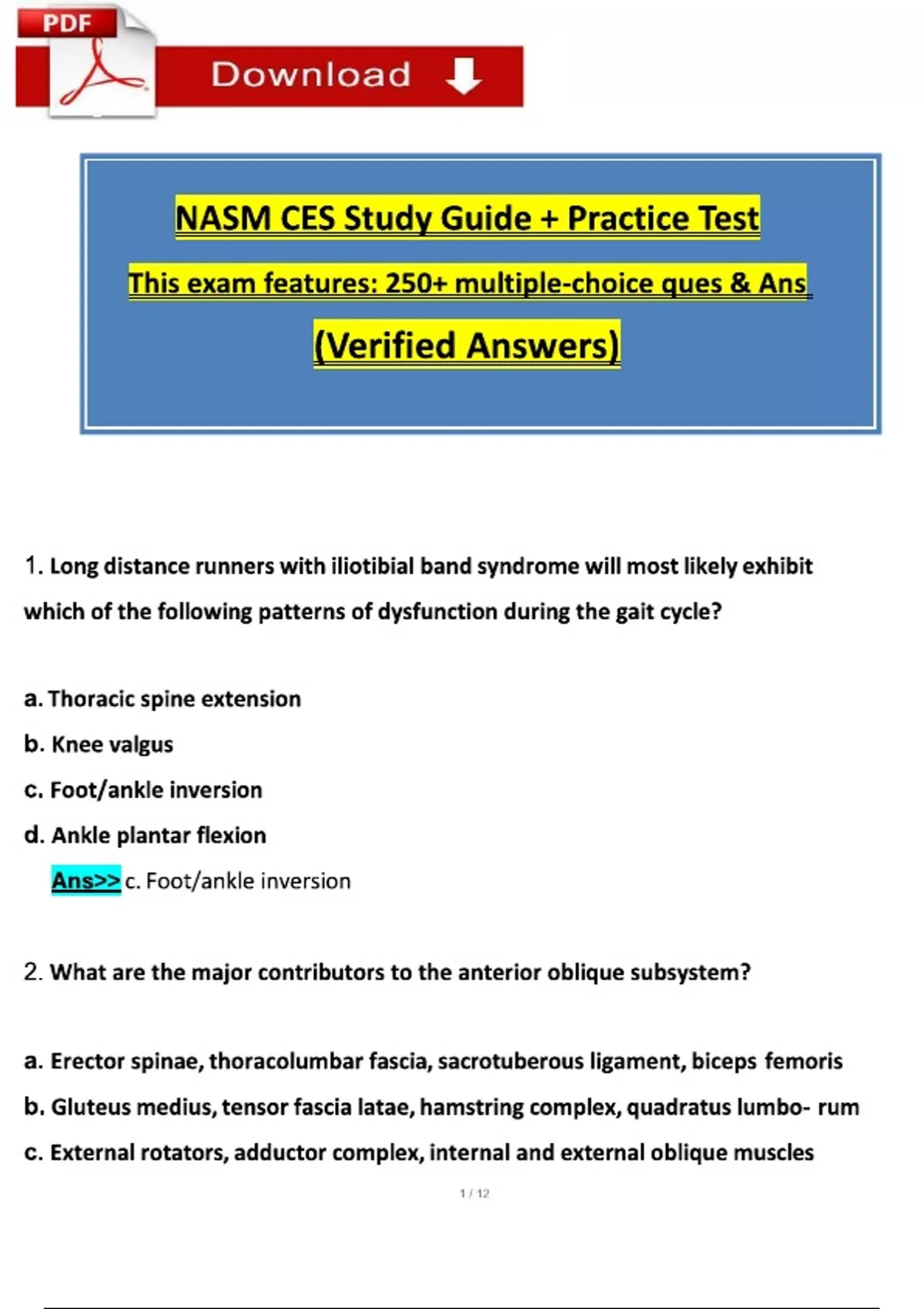 PDF

Download

NASM CES Study Guide + Practice Test

This exam features: 250+ multiple-choice ques & Ans

(Verified Answers)

1. Long distance runners with iliotibial band syndrome will most likely exhibit which of the following patterns of dysfunction during the gait cycle?

a. Thoracic spine extension

b. Knee valgus

c. Foot/ankle inversion

d. Ankle plantar flexion

Ans>> c. Foot/ankle inversion

2. What are the major contributors to the anterior oblique subsystem?

a. Erector spinae, thoracolumbar fascia, sacrotuberous ligament, biceps femoris

b. Gluteus medius, tensor fascia latae, hamstring complex, quadratus lumbo- rum

c. External rotators, adductor complex, internal and external oblique muscles

1 / 12